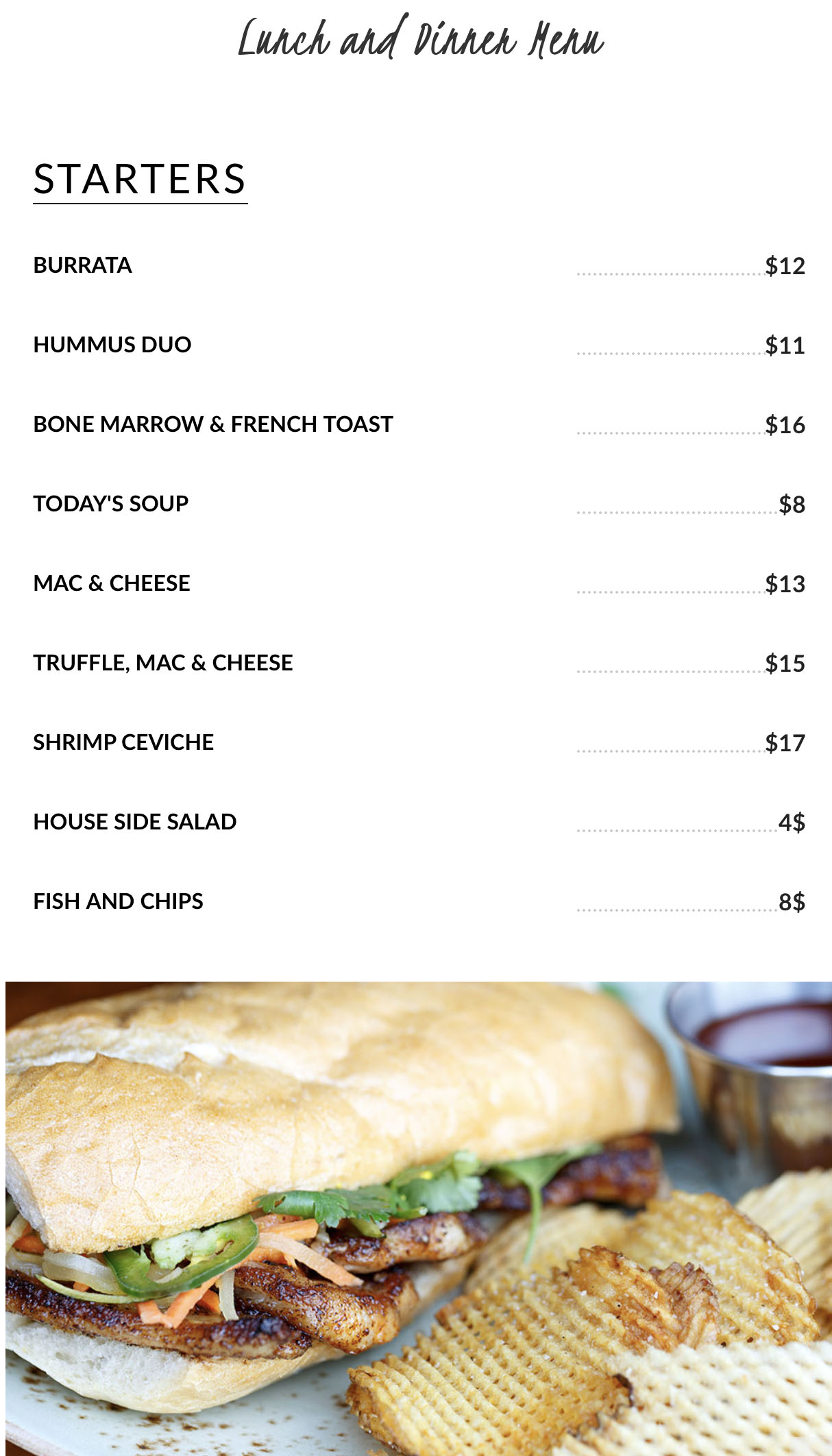 Lunch and Dinner Menu

STARTERS

BURRATA $12

HUMMUS DUO $11

BONE MARROW & FRENCH TOAST $16

TODAY'S SOUP $8

MAC & CHEESE $13

TRUFFLE, MAC & CHEESE $15

SHRIMP CEVICHE $17

HOUSE SIDE SALAD 4$

FISH AND CHIPS 8$